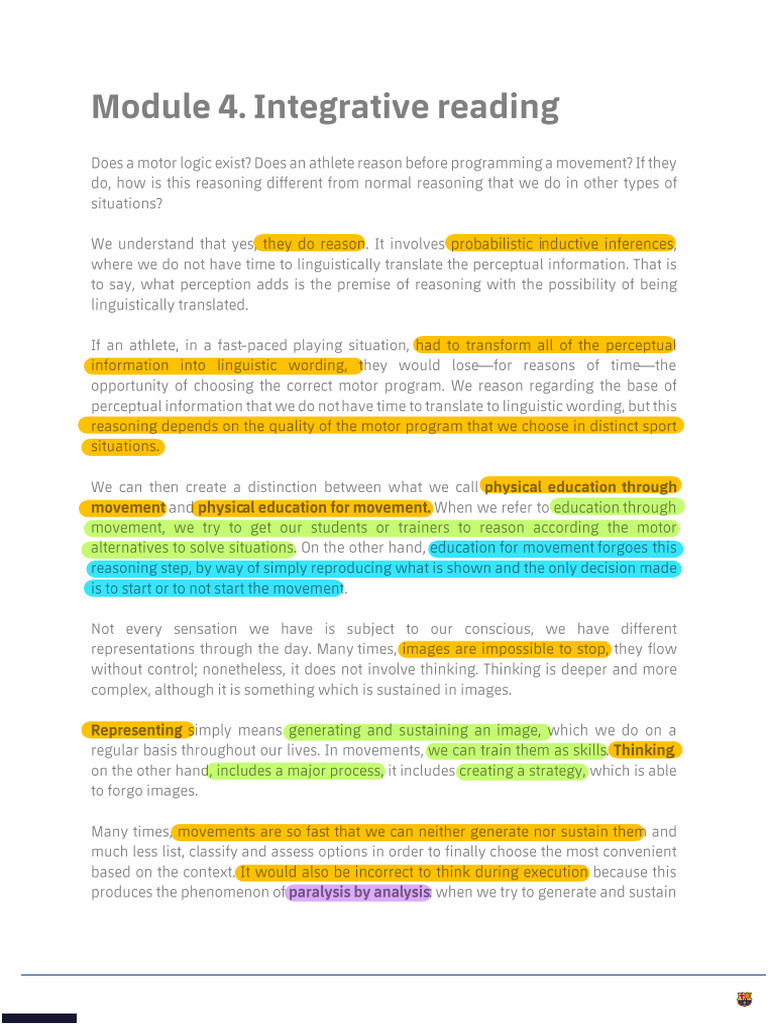 Module 4. Integrative reading

Does a motor logic exist? Does an athlete reason before programming a movement? If they do, how is this reasoning different from normal reasoning that we do in other types of situations?

We understand that yes, they do reason. It involves probabilistic inductive inferences, where we do not have time to linguistically translate the perceptual information. That is to say, what perception adds is the premise of reasoning with the possibility of being linguistically translated.

If an athlete, in a fast-paced playing situation, had to transform all of the perceptual information into linguistic wording, they would lose—for reasons of time—the opportunity of choosing the correct motor program. We reason regarding the base of perceptual information that we do not have time to translate to linguistic wording, but this reasoning depends on the quality of the motor program that we choose in distinct sport situations.

We can then create a distinction between what we call physical education through movement and physical education for movement. When we refer to education through movement, we try to get our students or trainers to reason according the motor alternatives to solve situations. On the other hand, education for movement forgoes this reasoning step, by way of simply reproducing what is shown and the only decision made is to start or to not start the movement.

Not every sensation we have is subject to our conscious, we have different representations through the day. Many times, images are impossible to stop, they flow without control; nonetheless, it does not involve thinking. Thinking is deeper and more complex, although it is something which is sustained in images.

Representing simply means generating and sustaining an image, which we do on a regular basis throughout our lives. In movements, we can train them as skills. Thinking, on the other hand, includes a major process, it includes creating a strategy, which is able to forgo images.

Many times, movements are so fast that we can neither generate nor sustain them and much less list, classify and assess options in order to finally choose the most convenient based on the context. It would also be incorrect to think during execution because this produces the phenomenon of paralysis by analysis: when we try to generate and sustain